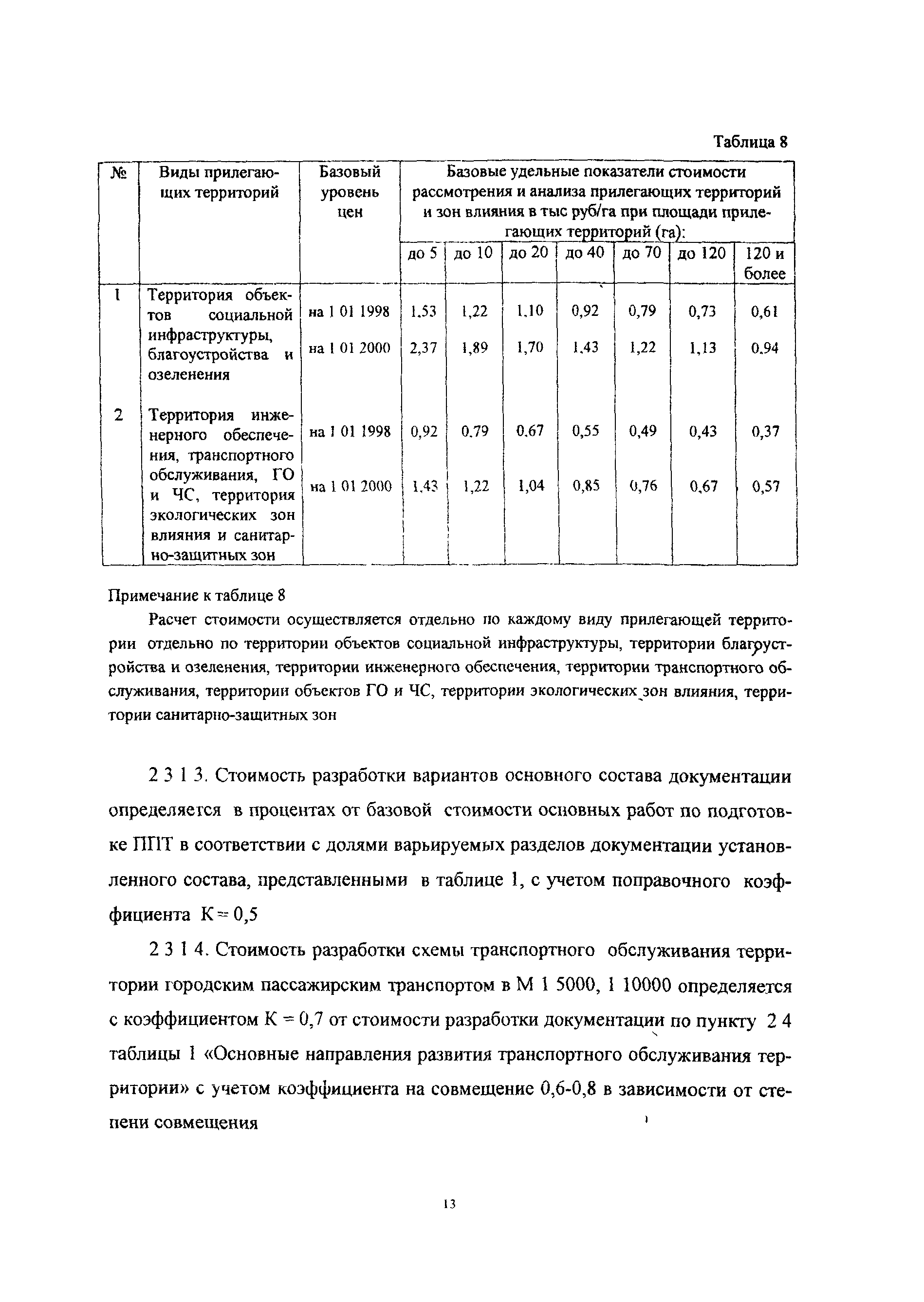 Таблица 8

| № | Виды прилегающих территорий | Базовый уровень цен | Базовые удельные показатели стоимости рассмотрения и анализа прилегающих территорий и зон влияния в тыс руб/га при площади прилегающих территорий (га): | | | | | | |
|---|---|---|---|---|---|---|---|---|---|
| | | | до 5 | до 10 | до 20 | до 40 | до 70 | до 120 | 120 и более |
| 1 | Территория объектов социальной инфраструктуры, благоустройства и озеленения | на 1 01 1998 | 1,53 | 1,22 | 1,10 | 0,92 | 0,79 | 0,73 | 0,61 |
| | | на 1 01 2000 | 2,37 | 1,89 | 1,70 | 1,43 | 1,22 | 1,13 | 0,94 |
| 2 | Территория инженерного обеспечения, транспортного обслуживания, ГО и ЧС, территория экологических зон влияния и санитарно-защитных зон | на 1 01 1998 | 0,92 | 0,79 | 0,67 | 0,55 | 0,49 | 0,43 | 0,37 |
| | | на 1 01 2000 | 1,43 | 1,22 | 1,04 | 0,85 | 0,76 | 0,67 | 0,57 |

Примечание к таблице 8

Расчет стоимости осуществляется отдельно по каждому виду прилегающей территории отдельно по территории объектов социальной инфраструктуры, территории благоустройства и озеленения, территории инженерного обеспечения, территории транспортного обслуживания, территории объектов ГО и ЧС, территории экологических зон влияния, территории санитарно-защитных зон

2 3 1 3. Стоимость разработки вариантов основного состава документации определяется в процентах от базовой стоимости основных работ по подготовке ППТ в соответствии с долями варьируемых разделов документации установленного состава, представленными в таблице 1, с учетом поправочного коэффициента К = 0,5

2 3 1 4. Стоимость разработки схемы транспортного обслуживания территории городским пассажирским транспортом в М 1 5000, 1 10000 определяется с коэффициентом К = 0,7 от стоимости разработки документации по пункту 2 4 таблицы 1 «Основные направления развития транспортного обслуживания территории» с учетом коэффициента на совмещение 0,6-0,8 в зависимости от степени совмещения

13